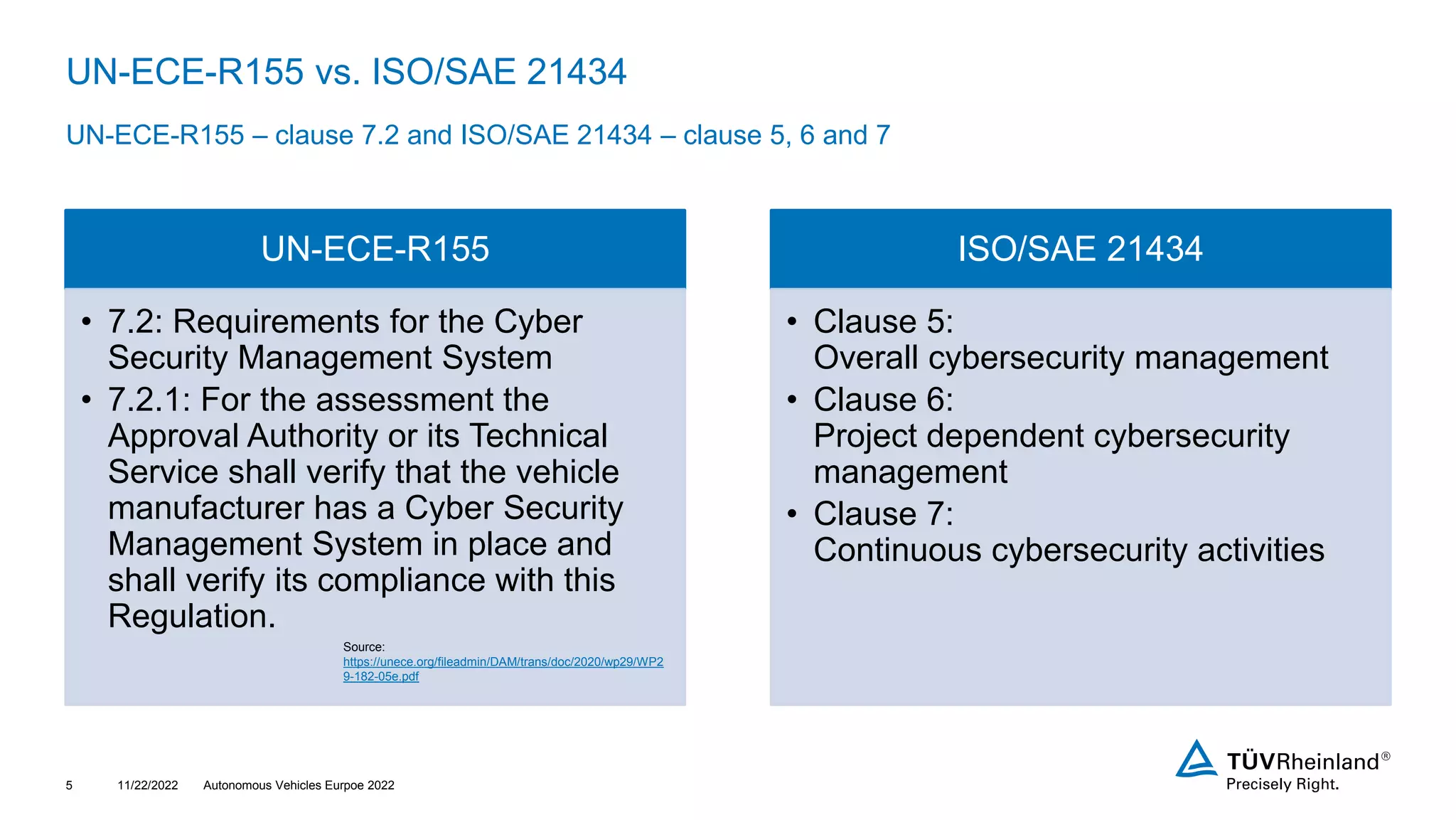 UN-ECE-R155 vs. ISO/SAE 21434

UN-ECE-R155 – clause 7.2 and ISO/SAE 21434 – clause 5, 6 and 7

UN-ECE-R155

• 7.2: Requirements for the Cyber Security Management System
• 7.2.1: For the assessment the Approval Authority or its Technical Service shall verify that the vehicle manufacturer has a Cyber Security Management System in place and shall verify its compliance with this Regulation.

Source: https://unece.org/fileadmin/DAM/trans/doc/2020/wp29/WP29-182-05e.pdf

ISO/SAE 21434

• Clause 5: Overall cybersecurity management
• Clause 6: Project dependent cybersecurity management
• Clause 7: Continuous cybersecurity activities

5 11/22/2022 Autonomous Vehicles Eurpoe 2022

TÜVRheinland®
Precisely Right.